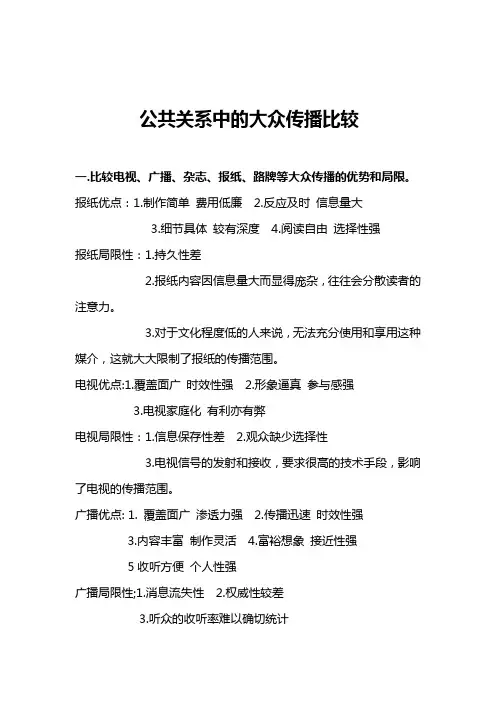 公共关系中的大众传播比较

一.比较电视、广播、杂志、报纸、路牌等大众传播的优势和局限。

报纸优点：1.制作简单 费用低廉 2.反应及时 信息量大

3.细节具体 较有深度 4.阅读自由 选择性强

报纸局限性：1.持久性差

2.报纸内容因信息量大而显得庞杂，往往会分散读者的注意力。

3.对于文化程度低的人来说，无法充分使用和享用这种媒介，这就大大限制了报纸的传播范围。

电视优点:1.覆盖面广 时效性强 2.形象逼真 参与感强

3.电视家庭化 有利亦有弊

电视局限性：1.信息保存性差 2.观众缺少选择性

3.电视信号的发射和接收，要求很高的技术手段，影响了电视的传播范围。

广播优点: 1. 覆盖面广 渗透力强 2.传播迅速 时效性强

3.内容丰富 制作灵活 4.富裕想象 接近性强

5 收听方便 个人性强

广播局限性;1.消息流失性 2.权威性较差

3.听众的收听率难以确切统计